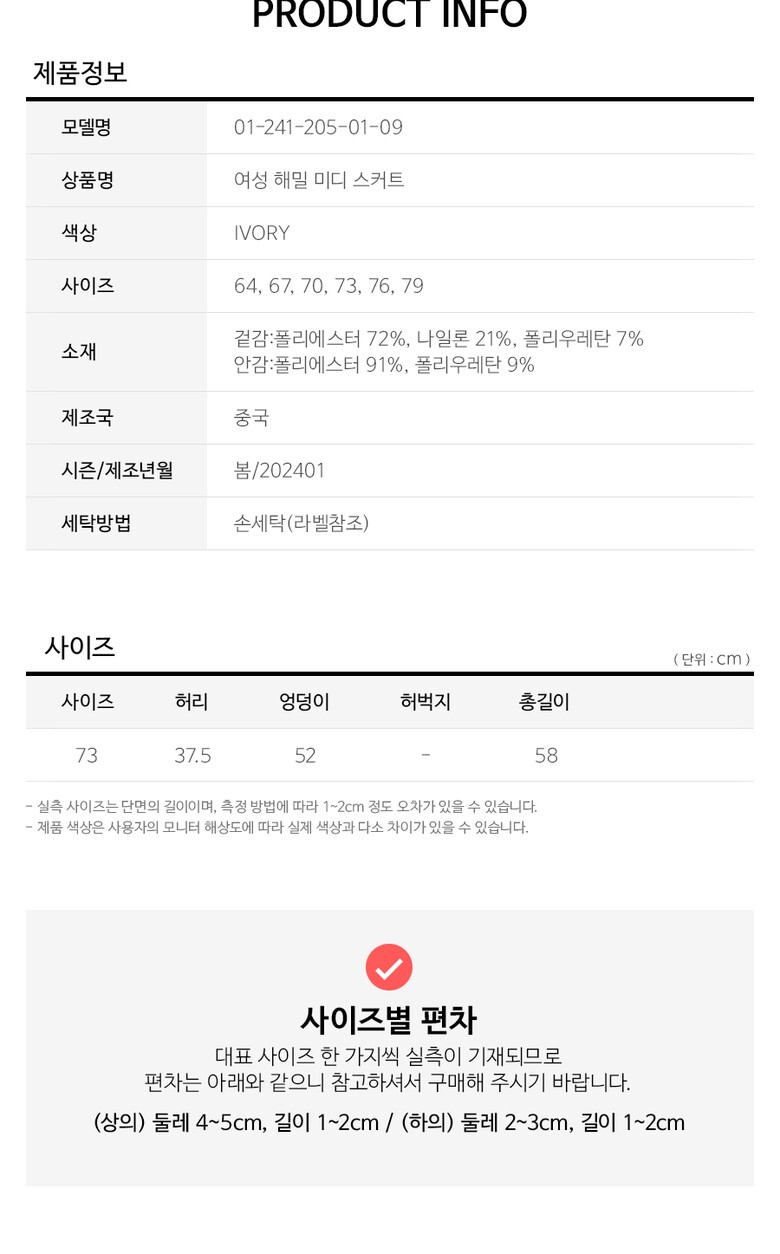 PRODUCT INFO

제품정보

| 모델명 | 01-241-205-01-09 |
|---|---|
| 상품명 | 여성 해밀 미디 스커트 |
| 색상 | IVORY |
| 사이즈 | 64, 67, 70, 73, 76, 79 |
| 소재 | 겉감:폴리에스터 72%, 나일론 21%, 폴리우레탄 7% 안감:폴리에스터 91%, 폴리우레탄 9% |
| 제조국 | 중국 |
| 시즌/제조년월 | 봄/202401 |
| 세탁방법 | 손세탁(라벨참조) |

사이즈

( 단위 : cm )

| 사이즈 | 허리 | 엉덩이 | 허벅지 | 총길이 |
|---|---|---|---|---|
| 73 | 37.5 | 52 | - | 58 |

- 실측 사이즈는 단면의 길이이며, 측정 방법에 따라 1~2cm 정도 오차가 있을 수 있습니다.
- 제품 색상은 사용자의 모니터 해상도에 따라 실제 색상과 다소 차이가 있을 수 있습니다.

사이즈별 편차

대표 사이즈 한 가지씩 실측이 기재되므로 편차는 아래와 같으니 참고하셔서 구매해 주시기 바랍니다.

(상의) 둘레 4~5cm, 길이 1~2cm / (하의) 둘레 2~3cm, 길이 1~2cm